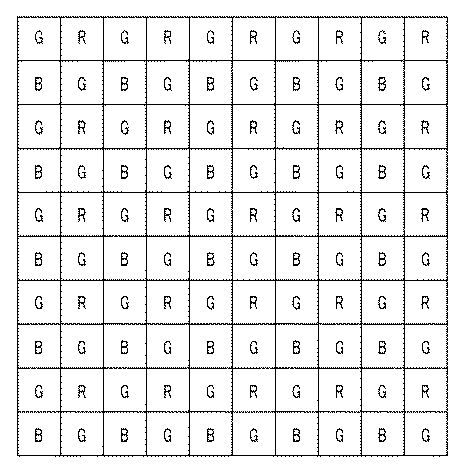 | G | R | G | R | G | R | G | R | G | R |
|---|---|---|---|---|---|---|---|---|---|
| B | G | B | G | B | G | B | G | B | G |
| G | R | G | R | G | R | G | R | G | R |
| B | G | B | G | B | G | B | G | B | G |
| G | R | G | R | G | R | G | R | G | R |
| B | G | B | G | B | G | B | G | B | G |
| G | R | G | R | G | R | G | R | G | R |
| B | G | B | G | B | G | B | G | B | G |
| G | R | G | R | G | R | G | R | G | R |
| B | G | B | G | B | G | B | G | B | G |